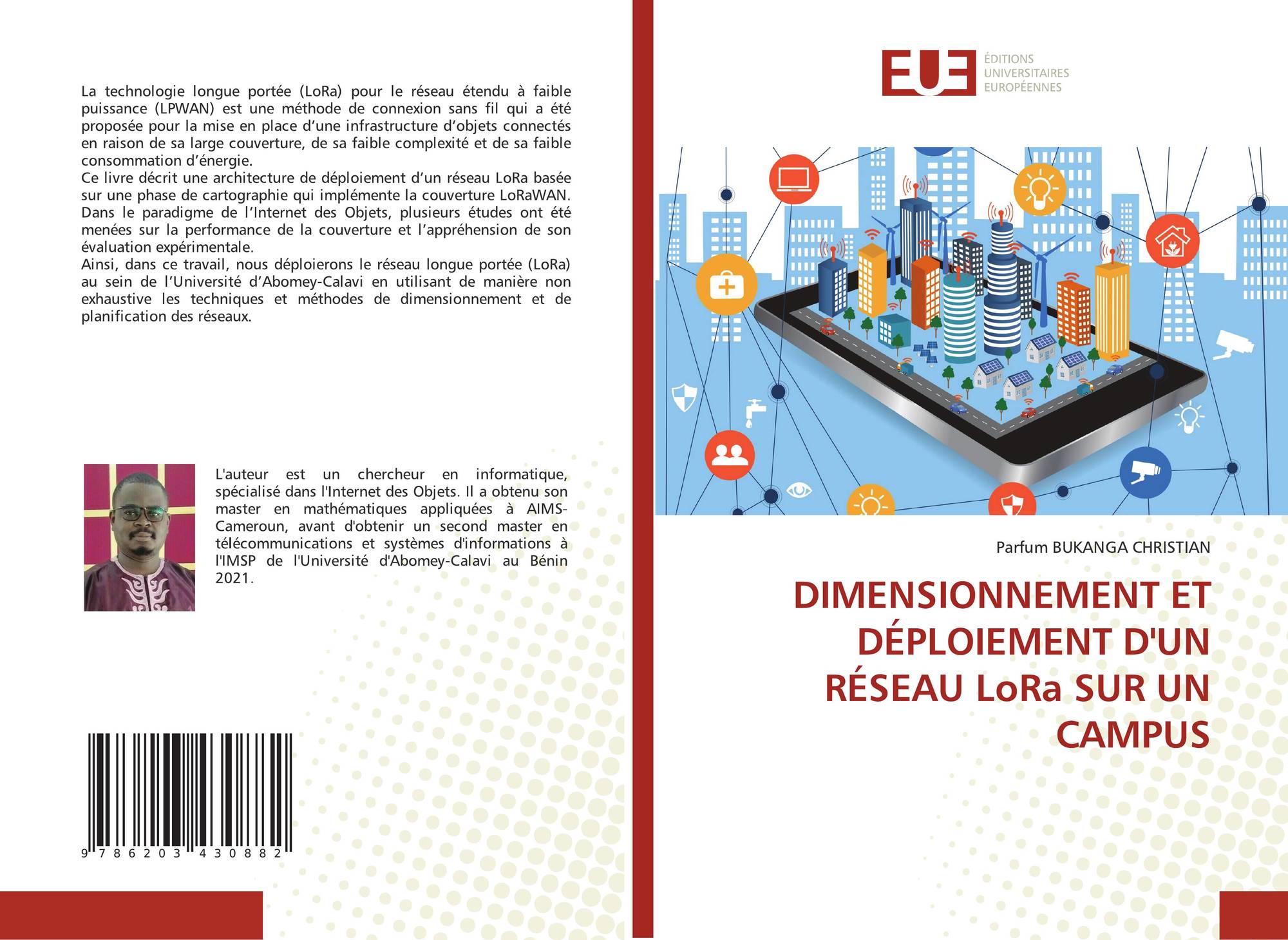 La technologie longue portée (LoRa) pour le réseau étendu à faible puissance (LPWAN) est une méthode de connexion sans fil qui a été proposée pour la mise en place d'une infrastructure d'objets connectés en raison de sa large couverture, de sa faible complexité et de sa faible consommation d'énergie.
Ce livre décrit une architecture de déploiement d'un réseau LoRa basée sur une phase de cartographie qui implémente la couverture LoRaWAN. Dans le paradigme de l'Internet des Objets, plusieurs études ont été menées sur la performance de la couverture et l'appréhension de son évaluation expérimentale.
Ainsi, dans ce travail, nous déploierons le réseau longue portée (LoRa) au sein de l'Université d'Abomey-Calavi en utilisant de manière non exhaustive les techniques et méthodes de dimensionnement et de planification des réseaux.

L'auteur est un chercheur en informatique, spécialisé dans l'Internet des Objets. Il a obtenu son master en mathématiques appliquées à AIMS-Cameroun, avant d'obtenir un second master en télécommunications et systèmes d'informations à l'IMSP de l'Université d'Abomey-Calavi au Bénin 2021.

9 786203 430882

EUE
ÉDITIONS
UNIVERSITAIRES
EUROPÉENNES

Parfum BUKANGA CHRISTIAN

DIMENSIONNEMENT ET DÉPLOIEMENT D'UN RÉSEAU LoRa SUR UN CAMPUS